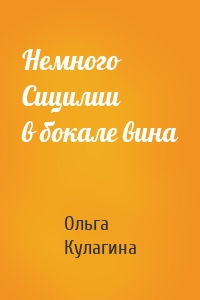 Немного Сицилии в бокале вина

Ольга Кулагина